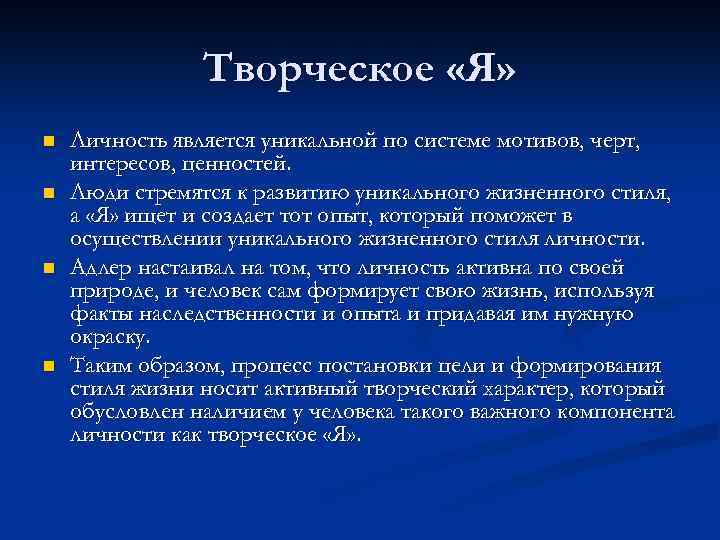 Творческое «Я»

Личность является уникальной по системе мотивов, черт, интересов, ценностей.

Люди стремятся к развитию уникального жизненного стиля, а «Я» ищет и создает тот опыт, который поможет в осуществлении уникального жизненного стиля личности.

Адлер настаивал на том, что личность активна по своей природе, и человек сам формирует свою жизнь, используя факты наследственности и опыта и придавая им нужную окраску.

Таким образом, процесс постановки цели и формирования стиля жизни носит активный творческий характер, который обусловлен наличием у человека такого важного компонента личности как творческое «Я».